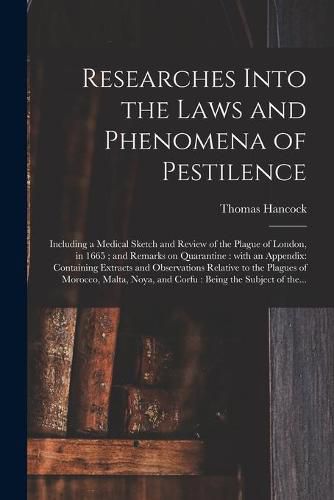 Researches Into the Laws and Phenomena of Pestilence

Thomas Hancock

Including a Medical Sketch and Review of the Plague of London, in 1665 : and Remarks on Quarantine : with an Appendix: Containing Extracts and Observations Relative to the Plagues of Morocco, Malta, Noya, and Corfu : Being the Subject of the...